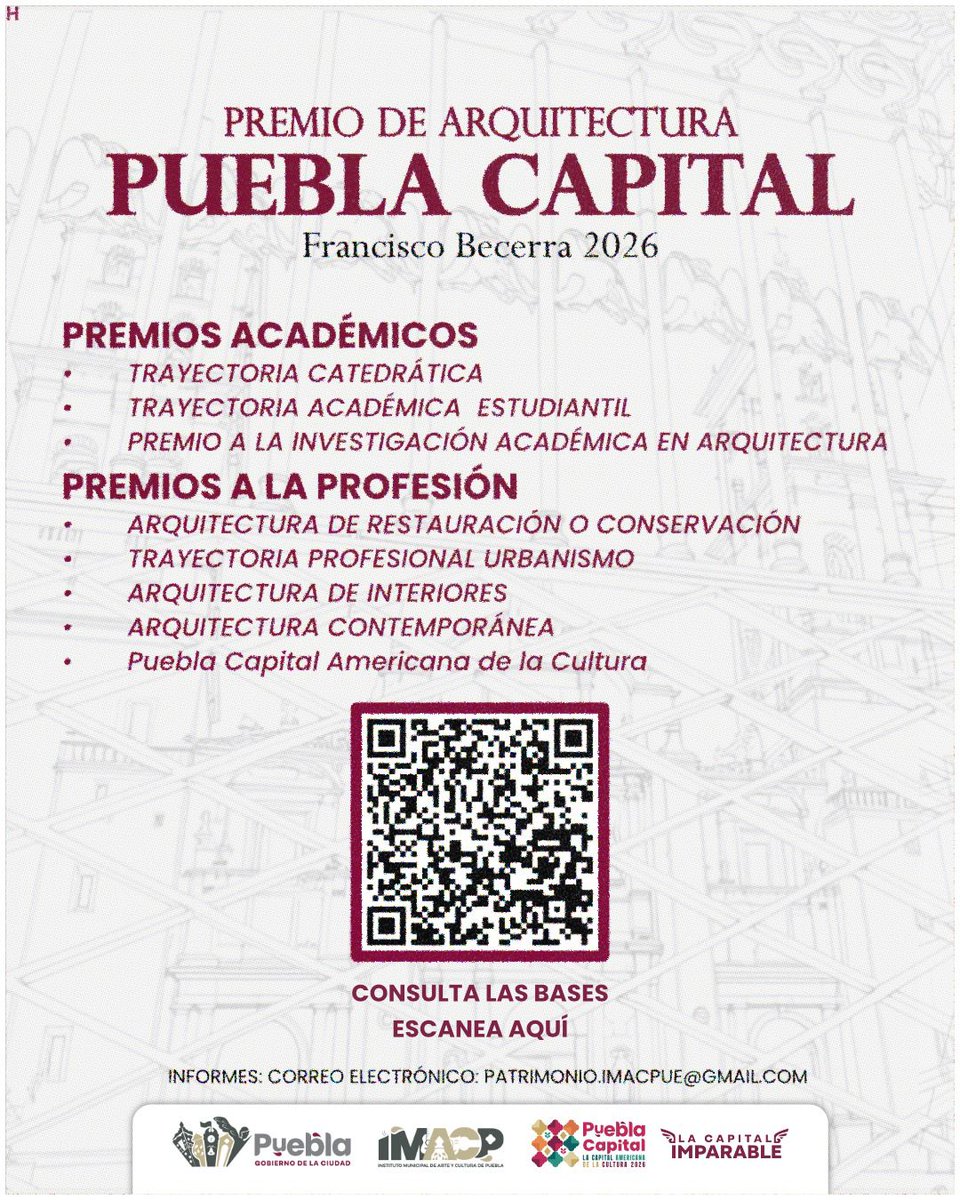 H

PREMIO DE ARQUITECTURA
PUEBLA CAPITAL
Francisco Becerra 2026

PREMIOS ACADÉMICOS
• TRAYECTORIA CATEDRÁTICA
• TRAYECTORIA ACADÉMICA ESTUDIANTIL
• PREMIO A LA INVESTIGACIÓN ACADÉMICA EN ARQUITECTURA

PREMIOS A LA PROFESIÓN
• ARQUITECTURA DE RESTAURACIÓN O CONSERVACIÓN
• TRAYECTORIA PROFESIONAL URBANISMO
• ARQUITECTURA DE INTERIORES
• ARQUITECTURA CONTEMPORÁNEA
• Puebla Capital Americana de la Cultura

CONSULTA LAS BASES
ESCANEA AQUÍ

INFORMES: CORREO ELECTRÓNICO: PATRIMONIO.IMACPUE@GMAIL.COM

Puebla
GOBIERNO DE LA CIUDAD

IMACP
INSTITUTO MUNICIPAL DE ARTE Y CULTURA DE PUEBLA

Puebla Capital
LA CAPITAL AMERICANA DE LA CULTURA 2026

LA CAPITAL IMPARABLE